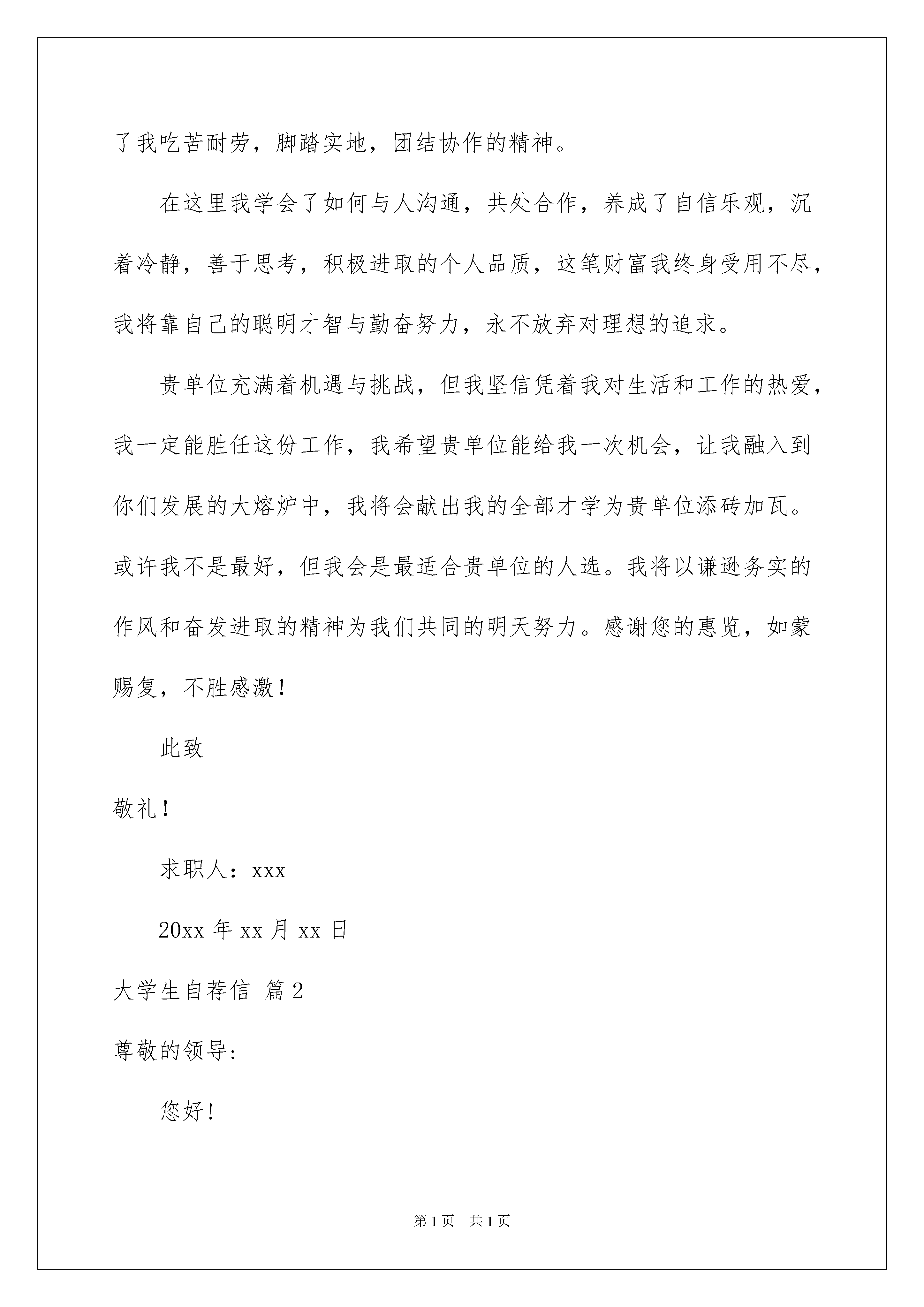 了我吃苦耐劳，脚踏实地，团结协作的精神。

在这里我学会了如何与人沟通，共处合作，养成了自信乐观，沉着冷静，善于思考，积极进取的个人品质，这笔财富我终身受用不尽，我将靠自己的聪明才智与勤奋努力，永不放弃对理想的追求。

贵单位充满着机遇与挑战，但我坚信凭着我对生活和工作的热爱，我一定能胜任这份工作，我希望贵单位能给我一次机会，让我融入到你们发展的大熔炉中，我将会献出我的全部才学为贵单位添砖加瓦。或许我不是最好，但我会是最适合贵单位的人选。我将以谦逊务实的作风和奋发进取的精神为我们共同的明天努力。感谢您的惠览，如蒙赐复，不胜感激！

此致

敬礼！

求职人：xxx

20xx 年 xx 月 xx 日

大学生自荐信 篇 2

尊敬的领导:

您好!

第 1 页 共 1 页